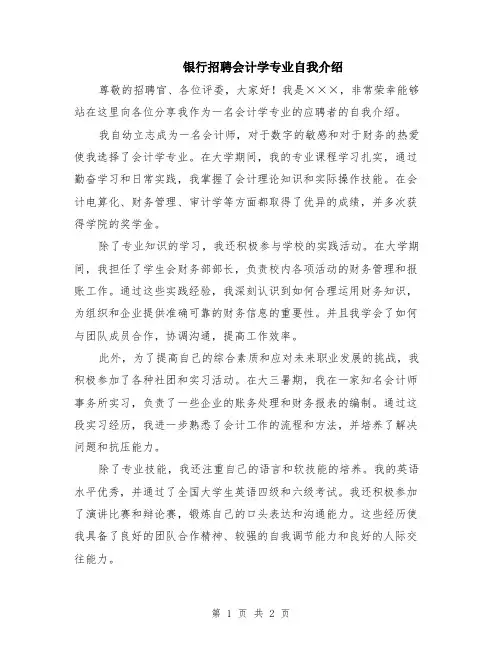 银行招聘会计学专业自我介绍

尊敬的招聘官、各位评委，大家好！我是×××，非常荣幸能够站在这里向各位分享我作为一名会计学专业的应聘者的自我介绍。

我自幼立志成为一名会计师，对于数字的敏感和对于财务的热爱使我选择了会计学专业。在大学期间，我的专业课程学习扎实，通过勤奋学习和日常实践，我掌握了会计理论知识和实际操作技能。在会计电算化、财务管理、审计学等方面都取得了优异的成绩，并多次获得学院的奖学金。

除了专业知识的学习，我还积极参与学校的实践活动。在大学期间，我担任了学生会财务部部长，负责校内各项活动的财务管理和报账工作。通过这些实践经验，我深刻认识到如何合理运用财务知识，为组织和企业提供准确可靠的财务信息的重要性。并且我学会了如何与团队成员合作，协调沟通，提高工作效率。

此外，为了提高自己的综合素质和应对未来职业发展的挑战，我积极参加了各种社团和实习活动。在大三暑期，我在一家知名会计师事务所实习，负责了一些企业的账务处理和财务报表的编制。通过这段实习经历，我进一步熟悉了会计工作的流程和方法，并培养了解决问题和抗压能力。

除了专业技能，我还注重自己的语言和软技能的培养。我的英语水平优秀，并通过了全国大学生英语四级和六级考试。我还积极参加了演讲比赛和辩论赛，锻炼自己的口头表达和沟通能力。这些经历使我具备了良好的团队合作精神、较强的自我调节能力和良好的人际交往能力。

第 1 页 共 2 页